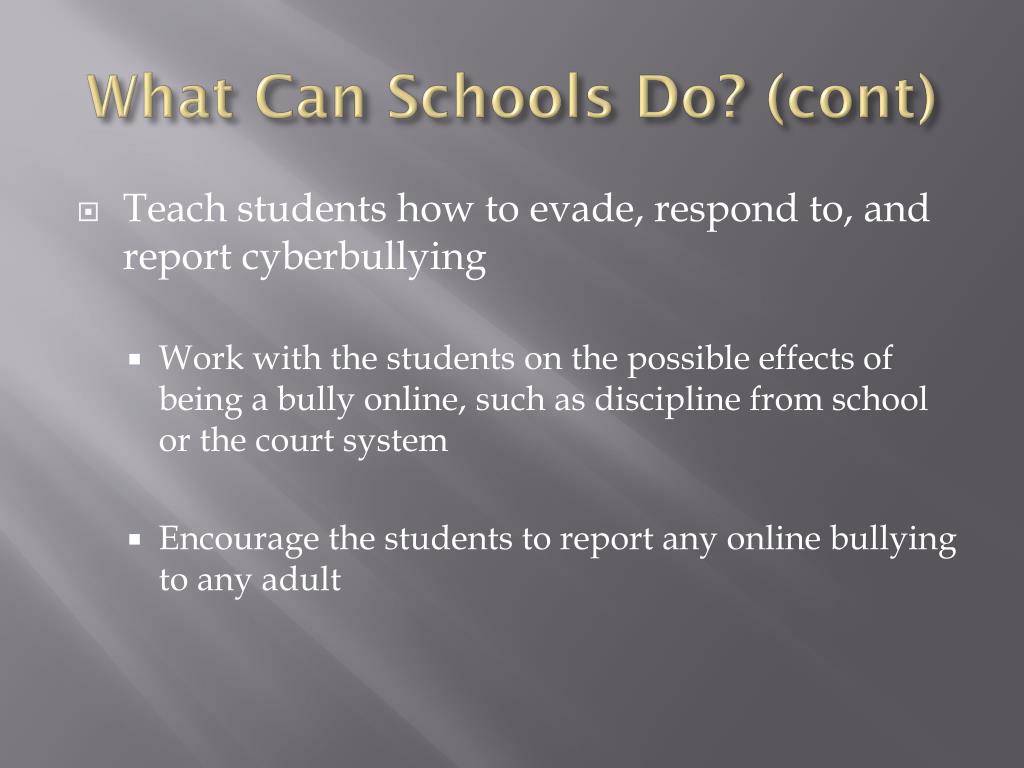 What Can Schools Do? (cont)

Teach students how to evade, respond to, and report cyberbullying

Work with the students on the possible effects of being a bully online, such as discipline from school or the court system

Encourage the students to report any online bullying to any adult